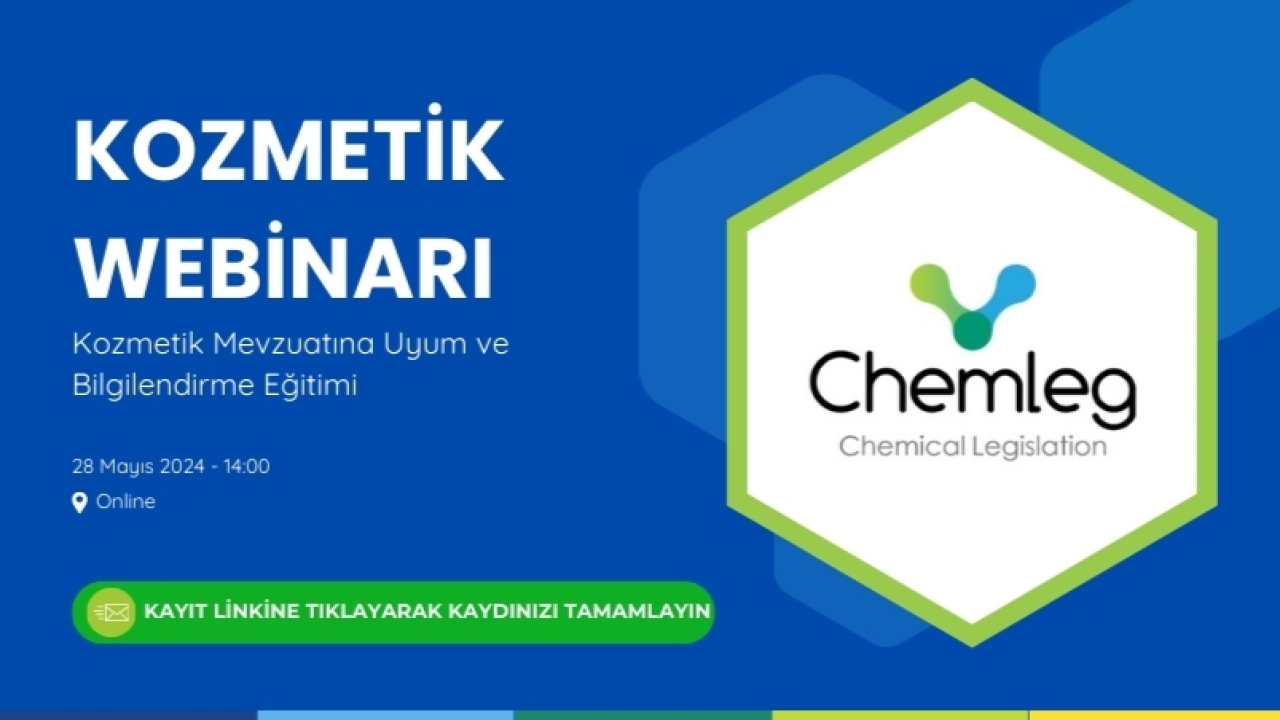 KOZMETİK WEBİNARI

Kozmetik Mevzuatına Uyum ve Bilgilendirme Eğitimi

28 Mayıs 2024 - 14:00

Online

KAYIT LİNKİNE TIKLAYARAK KAYDINIZI TAMAMLAYIN

Chemleg
Chemical Legislation